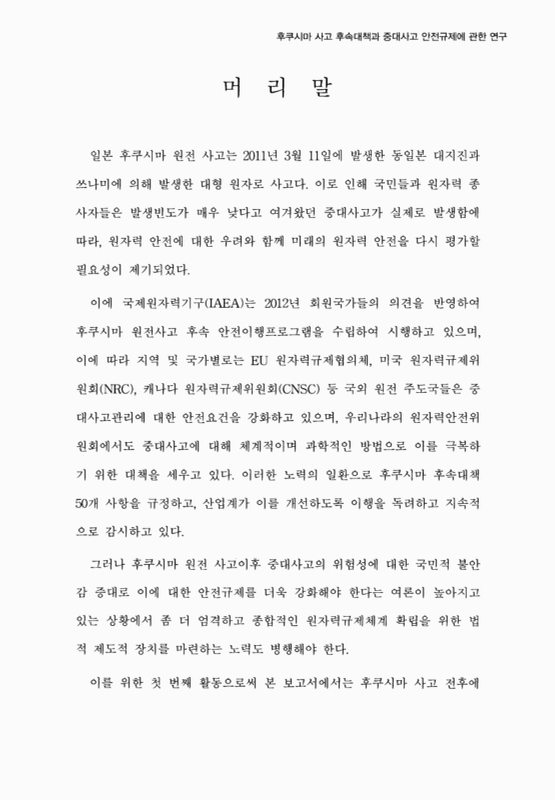 후쿠시마 사고 후속대책과 중대사고 안전규제에 관한 연구

머 리 말

일본 후쿠시마 원전 사고는 2011년 3월 11일에 발생한 동일본 대지진과 쓰나미에 의해 발생한 대형 원자로 사고다. 이로 인해 국민들과 원자력 종사자들은 발생빈도가 매우 낮다고 여겨왔던 중대사고가 실제로 발생함에 따라, 원자력 안전에 대한 우려와 함께 미래의 원자력 안전을 다시 평가할 필요성이 제기되었다.

이에 국제원자력기구(IAEA)는 2012년 회원국가들의 의견을 반영하여 후쿠시마 원전사고 후속 안전이행프로그램을 수립하여 시행하고 있으며, 이에 따라 지역 및 국가별로는 EU 원자력규제협의체, 미국 원자력규제위원회(NRC), 캐나다 원자력규제위원회(CNSC) 등 국외 원전 주도국들은 중대사고관리에 대한 안전요건을 강화하고 있으며, 우리나라의 원자력안전위원회에서도 중대사고에 대해 체계적이며 과학적인 방법으로 이를 극복하기 위한 대책을 세우고 있다. 이러한 노력의 일환으로 후쿠시마 후속대책 50개 사항을 규정하고, 산업계가 이를 개선하도록 이행을 독려하고 지속적으로 감시하고 있다.

그러나 후쿠시마 원전 사고이후 중대사고의 위험성에 대한 국민적 불안감 증대로 이에 대한 안전규제를 더욱 강화해야 한다는 여론이 높아지고 있는 상황에서 좀 더 엄격하고 종합적인 원자력규제체계 확립을 위한 법적 제도적 장치를 마련하는 노력도 병행해야 한다.

이를 위한 첫 번째 활동으로써 본 보고서에서는 후쿠시마 사고 전후에